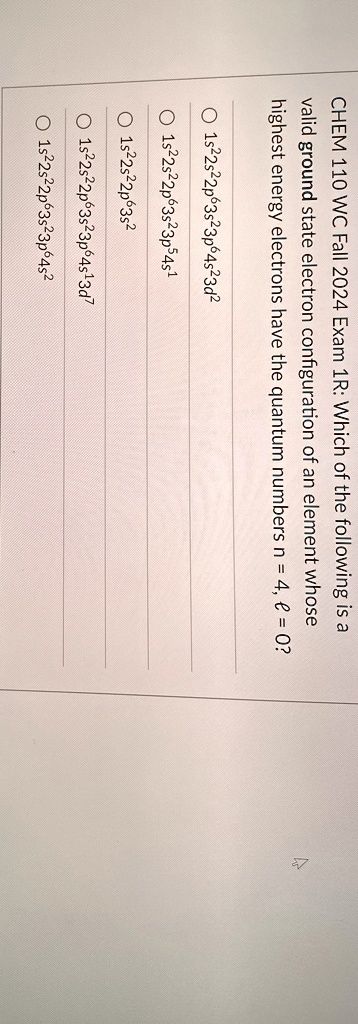 CHEM 110 WC Fall 2024 Exam 1R. Which of the following is a valid **ground** state electron configuration of an element whose highest energy electrons have the quantum numbers n = 4, ℓ = 0?

○ $1s^22s^22p^63s^23p^64s^23d^2$

○ $1s^22s^22p^63s^23p^54s^1$

○ $1s^22s^22p^63s^2$

○ $1s^22s^22p^63s^23p^64s^13d^7$

○ $1s^22s^22p^63s^23p^64s^2$